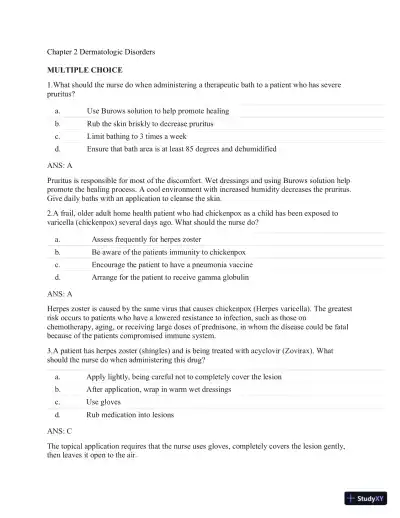 Chapter 2 Dermatologic Disorders

MULTIPLE CHOICE

1.What should the nurse do when administering a therapeutic bath to a patient who has severe pruritus?

| a. | Use Burows solution to help promote healing |
|---|---|
| b. | Rub the skin briskly to decrease pruritus |
| c. | Limit bathing to 3 times a week |
| d. | Ensure that bath area is at least 85 degrees and dehumidified |

ANS: A

Pruritus is responsible for most of the discomfort. Wet dressings and using Burows solution help promote the healing process. A cool environment with increased humidity decreases the pruritus. Give daily baths with an application to cleanse the skin.

2.A frail, older adult home health patient who had chickenpox as a child has been exposed to varicella (chickenpox) several days ago. What should the nurse do?

| a. | Assess frequently for herpes zoster |
|---|---|
| b. | Be aware of the patients immunity to chickenpox |
| c. | Encourage the patient to have a pneumonia vaccine |
| d. | Arrange for the patient to receive gamma globulin |

ANS: A

Herpes zoster is caused by the same virus that causes chickenpox (Herpes varicella). The greatest risk occurs to patients who have a lowered resistance to infection, such as those on chemotherapy, aging, or receiving large doses of prednisone, in whom the disease could be fatal because of the patients compromised immune system.

3.A patient has herpes zoster (shingles) and is being treated with acyclovir (Zovirax). What should the nurse do when administering this drug?

| a. | Apply lightly, being careful not to completely cover the lesion |
|---|---|
| b. | After application, wrap in warm wet dressings |
| c. | Use gloves |
| d. | Rub medication into lesions |

ANS: C

The topical application requires that the nurse uses gloves, completely covers the lesion gently, then leaves it open to the air.

StudyXY